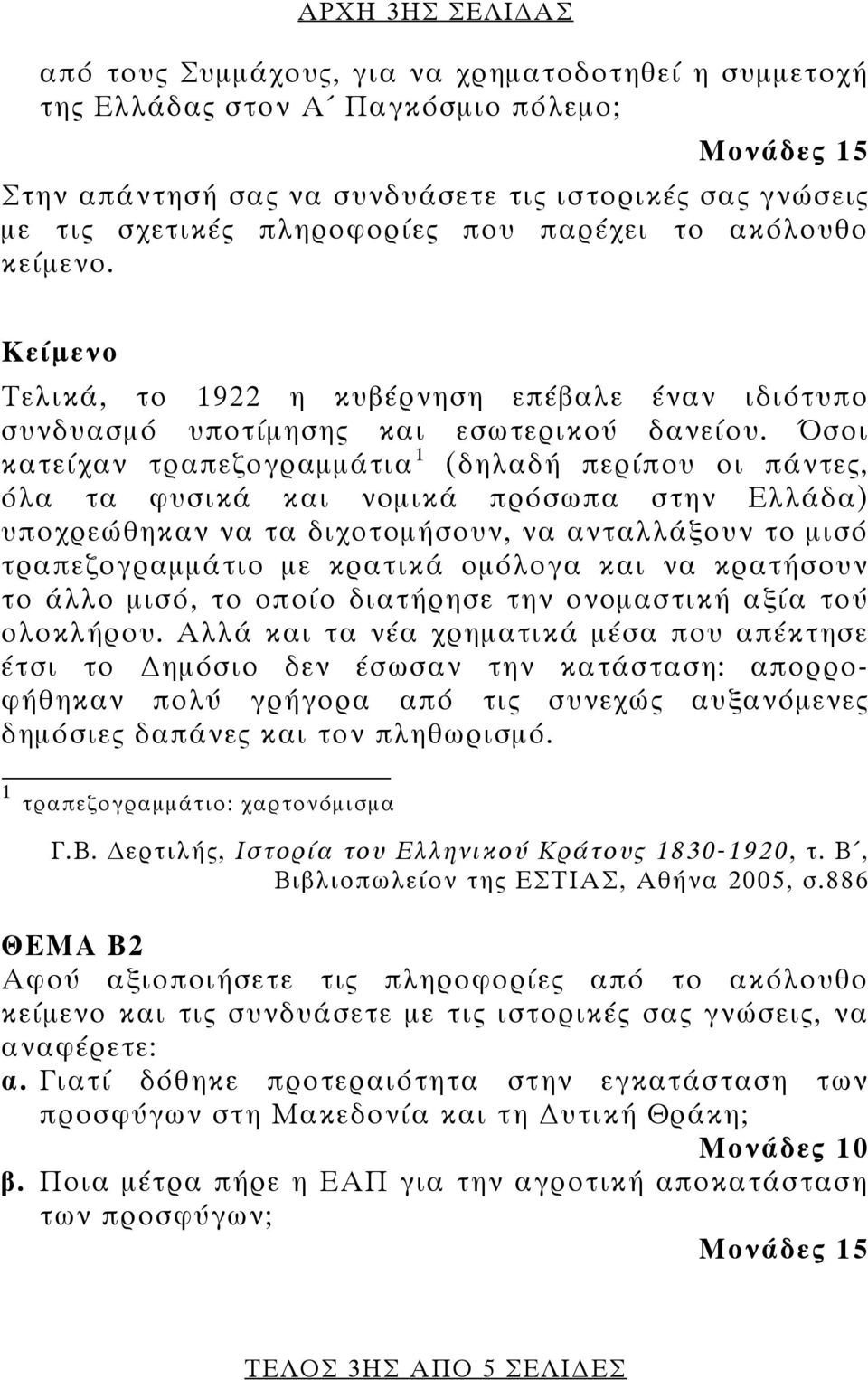 ΑΡΧΗ 3ΗΣ ΣΕΛΙΔΑΣ

από τους Συμμάχους, για να χρηματοδοτηθεί η συμμετοχή της Ελλάδας στον Α΄ Παγκόσμιο πόλεμο;

Μονάδες 15

Στην απάντησή σας να συνδυάσετε τις ιστορικές σας γνώσεις με τις σχετικές πληροφορίες που παρέχει το ακόλουθο κείμενο.

Κείμενο

Τελικά, το 1922 η κυβέρνηση επέβαλε έναν ιδιότυπο συνδυασμό υποτίμησης και εσωτερικού δανείου. Όσοι κατείχαν τραπεζογραμμάτια$^1$ (δηλαδή περίπου οι πάντες, όλα τα φυσικά και νομικά πρόσωπα στην Ελλάδα) υποχρεώθηκαν να τα διχοτομήσουν, να ανταλλάξουν το μισό τραπεζογραμμάτιο με κρατικά ομόλογα και να κρατήσουν το άλλο μισό, το οποίο διατήρησε την ονομαστική αξία τού ολοκλήρου. Αλλά και τα νέα χρηματικά μέσα που απέκτησε έτσι το Δημόσιο δεν έσωσαν την κατάσταση: απορροφήθηκαν πολύ γρήγορα από τις συνεχώς αυξανόμενες δημόσιες δαπάνες και τον πληθωρισμό.

$^1$ τραπεζογραμμάτιο: χαρτονόμισμα

Γ.Β. Δερτιλής, Ιστορία του Ελληνικού Κράτους 1830-1920, τ. Β΄, Βιβλιοπωλείον της ΕΣΤΙΑΣ, Αθήνα 2005, σ.886

ΘΕΜΑ Β2

Αφού αξιοποιήσετε τις πληροφορίες από το ακόλουθο κείμενο και τις συνδυάσετε με τις ιστορικές σας γνώσεις, να αναφέρετε:

α. Γιατί δόθηκε προτεραιότητα στην εγκατάσταση των προσφύγων στη Μακεδονία και τη Δυτική Θράκη;

Μονάδες 10

β. Ποια μέτρα πήρε η ΕΑΠ για την αγροτική αποκατάσταση των προσφύγων;

Μονάδες 15

ΤΕΛΟΣ 3ΗΣ ΑΠΟ 5 ΣΕΛΙΔΕΣ